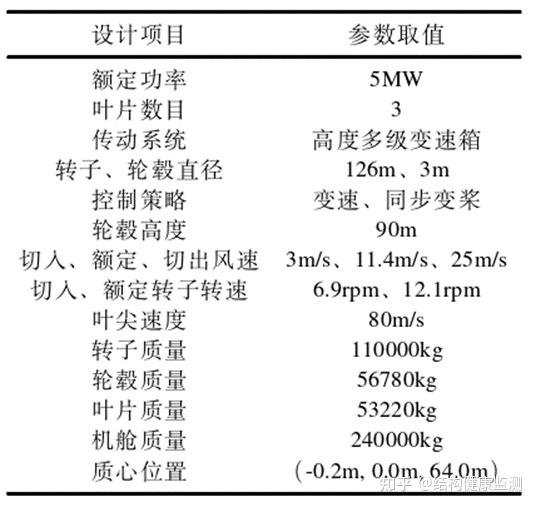 | 设计项目 | 参数取值 |
|---|---|
| 额定功率 | 5MW |
| 叶片数目 | 3 |
| 传动系统 | 高度多级变速箱 |
| 转子、轮毂直径 | 126m、3m |
| 控制策略 | 变速、同步变桨 |
| 轮毂高度 | 90m |
| 切入、额定、切出风速 | 3m/s、11.4m/s、25m/s |
| 切入、额定转子转速 | 6.9rpm、12.1rpm |
| 叶尖速度 | 80m/s |
| 转子质量 | 110000kg |
| 轮毂质量 | 56780kg |
| 叶片质量 | 53220kg |
| 机舱质量 | 240000kg |
| 质心位置 | (-0.2m, 0.0m, 64.0m) |

知乎 @结构健康监测